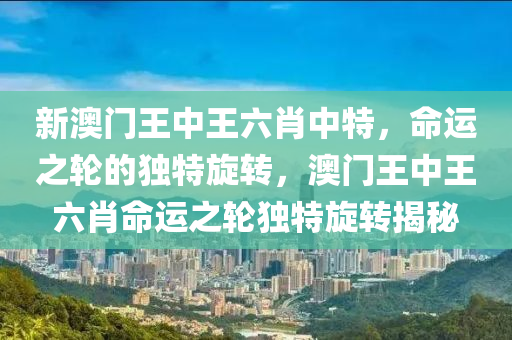 新澳门王中王六肖中特，命运之轮的独特旋转，澳门王中王六肖命运之轮独特旋转揭秘